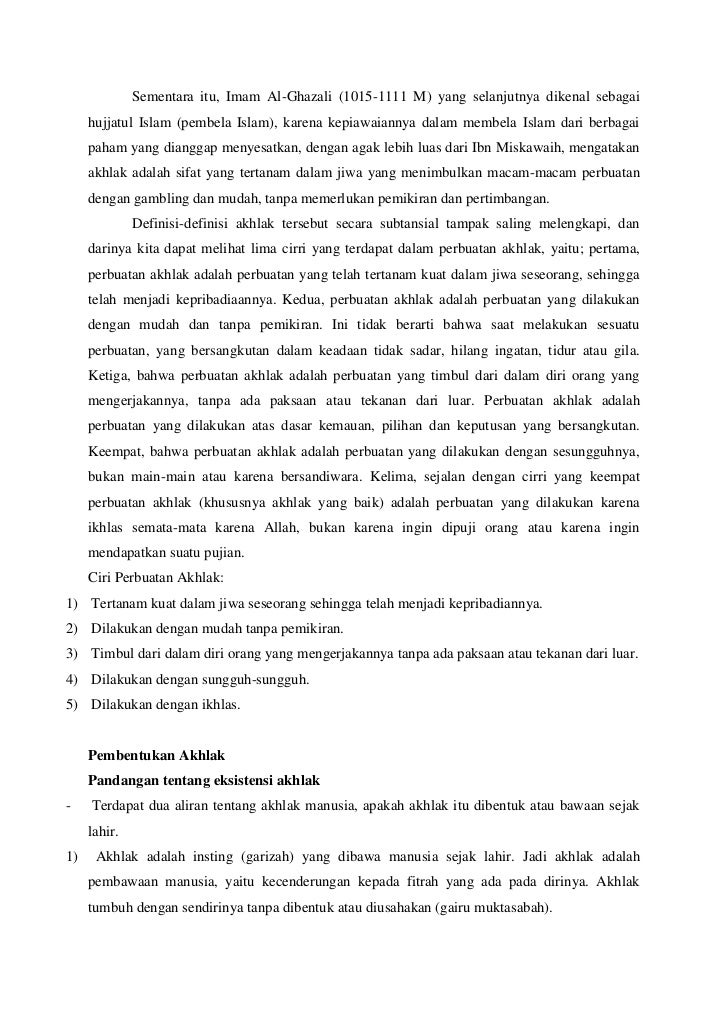 Sementara itu, Imam Al-Ghazali (1015-1111 M) yang selanjutnya dikenal sebagai hujjatul Islam (pembela Islam), karena kepiawaiannya dalam membela Islam dari berbagai paham yang dianggap menyesatkan, dengan agak lebih luas dari Ibn Miskawaih, mengatakan akhlak adalah sifat yang tertanam dalam jiwa yang menimbulkan macam-macam perbuatan dengan gambling dan mudah, tanpa memerlukan pemikiran dan pertimbangan.

Definisi-definisi akhlak tersebut secara subtansial tampak saling melengkapi, dan darinya kita dapat melihat lima cirri yang terdapat dalam perbuatan akhlak, yaitu; pertama, perbuatan akhlak adalah perbuatan yang telah tertanam kuat dalam jiwa seseorang, sehingga telah menjadi kepribadiaannya. Kedua, perbuatan akhlak adalah perbuatan yang dilakukan dengan mudah dan tanpa pemikiran. Ini tidak berarti bahwa saat melakukan sesuatu perbuatan, yang bersangkutan dalam keadaan tidak sadar, hilang ingatan, tidur atau gila. Ketiga, bahwa perbuatan akhlak adalah perbuatan yang timbul dari dalam diri orang yang mengerjakannya, tanpa ada paksaan atau tekanan dari luar. Perbuatan akhlak adalah perbuatan yang dilakukan atas dasar kemauan, pilihan dan keputusan yang bersangkutan. Keempat, bahwa perbuatan akhlak adalah perbuatan yang dilakukan dengan sesungguhnya, bukan main-main atau karena bersandiwara. Kelima, sejalan dengan cirri yang keempat perbuatan akhlak (khususnya akhlak yang baik) adalah perbuatan yang dilakukan karena ikhlas semata-mata karena Allah, bukan karena ingin dipuji orang atau karena ingin mendapatkan suatu pujian.

Ciri Perbuatan Akhlak:
1) Tertanam kuat dalam jiwa seseorang sehingga telah menjadi kepribadiannya.
2) Dilakukan dengan mudah tanpa pemikiran.
3) Timbul dari dalam diri orang yang mengerjakannya tanpa ada paksaan atau tekanan dari luar.
4) Dilakukan dengan sungguh-sungguh.
5) Dilakukan dengan ikhlas.

Pembentukan Akhlak
Pandangan tentang eksistensi akhlak
- Terdapat dua aliran tentang akhlak manusia, apakah akhlak itu dibentuk atau bawaan sejak lahir.
1) Akhlak adalah insting (garizah) yang dibawa manusia sejak lahir. Jadi akhlak adalah pembawaan manusia, yaitu kecenderungan kepada fitrah yang ada pada dirinya. Akhlak tumbuh dengan sendirinya tanpa dibentuk atau diusahakan (gairu muktasabah).